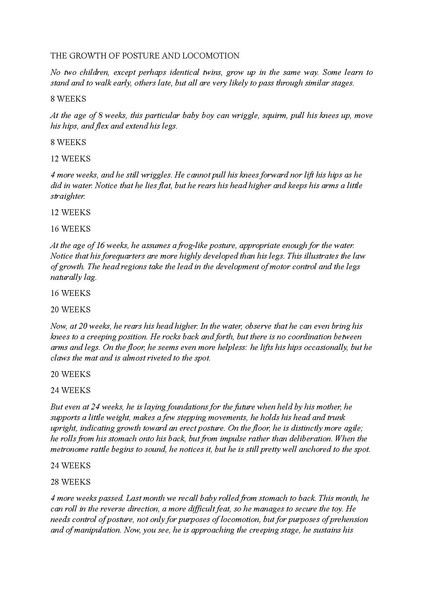 THE GROWTH OF POSTURE AND LOCOMOTION

No two children, except perhaps identical twins, grow up in the same way. Some learn to stand and to walk early, others late, but all are very likely to pass through similar stages.

8 WEEKS

At the age of 8 weeks, this particular baby boy can wriggle, squirm, pull his knees up, move his hips, and flex and extend his legs.

8 WEEKS

12 WEEKS

4 more weeks, and he still wriggles. He cannot pull his knees forward nor lift his hips as he did in water. Notice that he lies flat, but he rears his head higher and keeps his arms a little straighter.

12 WEEKS

16 WEEKS

At the age of 16 weeks, he assumes a frog-like posture, appropriate enough for the water. Notice that his forequarters are more highly developed than his legs. This illustrates the law of growth. The head regions take the lead in the development of motor control and the legs naturally lag.

16 WEEKS

20 WEEKS

Now, at 20 weeks, he rears his head higher. In the water, observe that he can even bring his knees to a creeping position. He rocks back and forth, but there is no coordination between arms and legs. On the floor, he seems even more helpless: he lifts his hips occasionally, but he claws the mat and is almost riveted to the spot.

20 WEEKS

24 WEEKS

But even at 24 weeks, he is laying foundations for the future when held by his mother, he supports a little weight, makes a few stepping movements, he holds his head and trunk upright, indicating growth toward an erect posture. On the floor, he is distinctly more agile; he rolls from his stomach onto his back, but from impulse rather than deliberation. When the metronome rattle begins to sound, he notices it, but he is still pretty well anchored to the spot.

24 WEEKS

28 WEEKS

4 more weeks passed. Last month we recall baby rolled from stomach to back. This month, he can roll in the reverse direction, a more difficult feat, so he manages to secure the toy. He needs control of posture, not only for purposes of locomotion, but for purposes of prehension and of manipulation. Now, you see, he is approaching the creeping stage, he sustains his